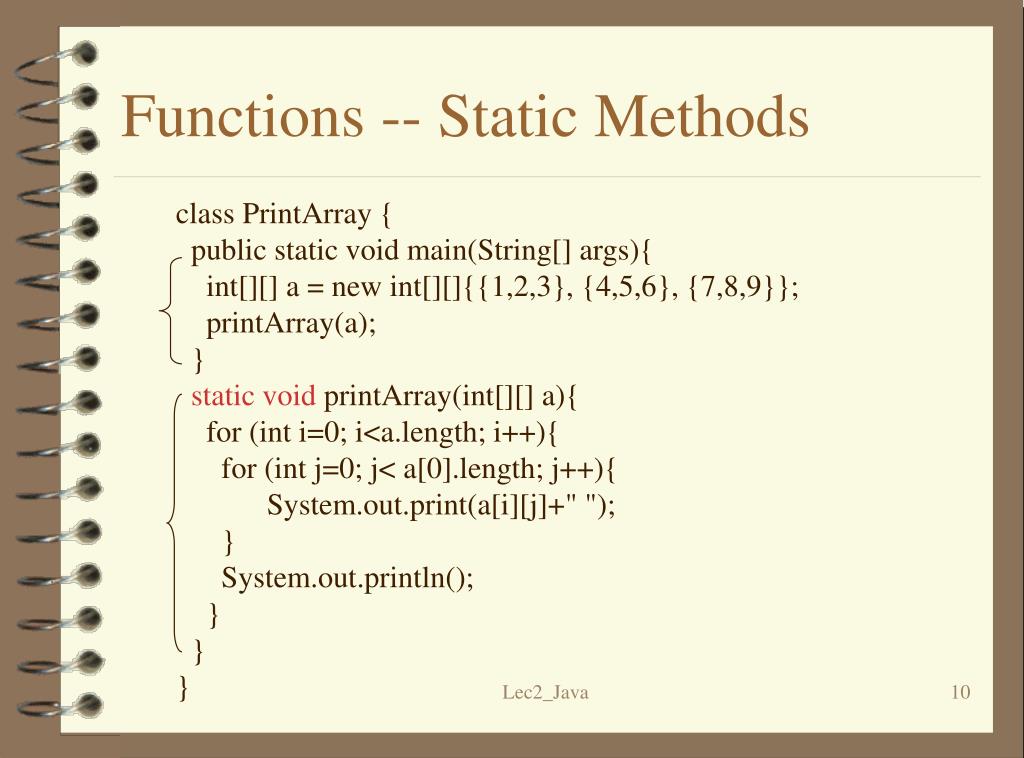 Functions -- Static Methods

class PrintArray {
public static void main(String[] args){
int[][] a = new int[][]{{1,2,3}, {4,5,6}, {7,8,9}};
printArray(a);
}
static void printArray(int[][] a){
for (int i=0; i<a.length; i++){
for (int j=0; j< a[0].length; j++){
System.out.print(a[i][j]+" ");
}
System.out.println();
}
}
}

Lec2_Java

10